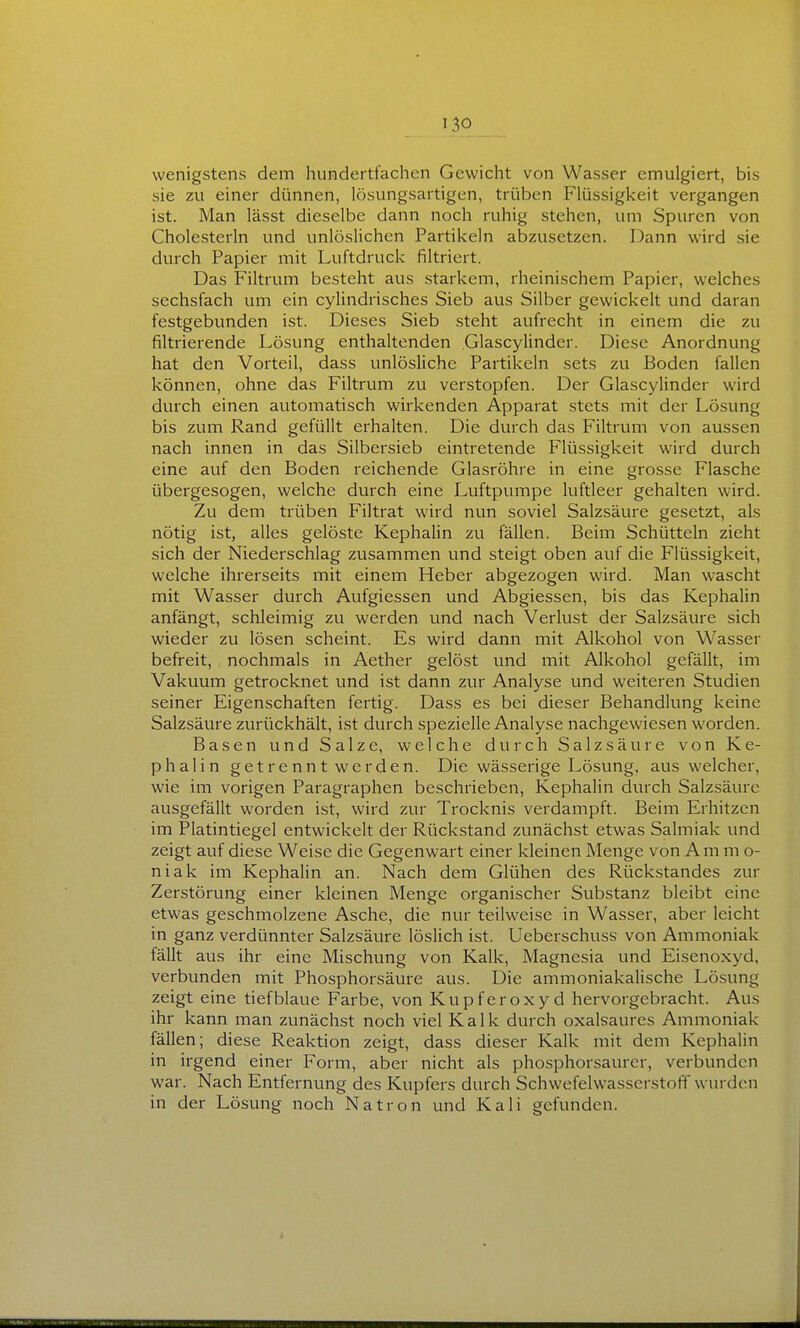 130

wenigstens dem hundertfachen Gewicht von Wasser emulgiert, bis sie zu einer dünnen, lösungsartigen, trüben Flüssigkeit vergangen ist. Man lässt dieselbe dann noch ruhig stehen, um Spuren von Cholesterln und unlöslichen Partikeln abzusetzen. Dann wird sie durch Papier mit Luftdruck filtriert.

Das Filtrum besteht aus starkem, rheinischem Papier, welches sechsfach um ein cylindrisches Sieb aus Silber gewickelt und daran festgebunden ist. Dieses Sieb steht aufrecht in einem die zu filtrierende Lösung enthaltenden Glascylinder. Diese Anordnung hat den Vorteil, dass unlösliche Partikeln sets zu Boden fallen können, ohne das Filtrum zu verstopfen. Der Glascylinder wird durch einen automatisch wirkenden Apparat stets mit der Lösung bis zum Rand gefüllt erhalten. Die durch das Filtrum von aussen nach innen in das Silbersieb eintretende Flüssigkeit wird durch eine auf den Boden reichende Glasröhre in eine grosse Flasche übergesogen, welche durch eine Luftpumpe luftleer gehalten wird.

Zu dem trüben Filtrat wird nun soviel Salzsäure gesetzt, als nötig ist, alles gelöste Kephalin zu fällen. Beim Schütteln zieht sich der Niederschlag zusammen und steigt oben auf die Flüssigkeit, welche ihrerseits mit einem Heber abgezogen wird. Man wascht mit Wasser durch Aufgiessen und Abgiessen, bis das Kephalin anfängt, schleimig zu werden und nach Verlust der Salzsäure sich wieder zu lösen scheint. Es wird dann mit Alkohol von Wasser befreit, nochmals in Aether gelöst und mit Alkohol gefällt, im Vakuum getrocknet und ist dann zur Analyse und weiteren Studien seiner Eigenschaften fertig. Dass es bei dieser Behandlung keine Salzsäure zurückhält, ist durch spezielle Analyse nachgewiesen worden.

Basen und Salze, welche durch Salzsäure von Kephalin getrennt werden. Die wässerige Lösung, aus welcher, wie im vorigen Paragraphen beschrieben, Kephalin durch Salzsäure ausgefällt worden ist, wird zur Trocknis verdampft. Beim Erhitzen im Platintiegel entwickelt der Rückstand zunächst etwas Salmiak und zeigt auf diese Weise die Gegenwart einer kleinen Menge von Ammoniak im Kephalin an. Nach dem Glühen des Rückstandes zur Zerstörung einer kleinen Menge organischer Substanz bleibt eine etwas geschmolzene Asche, die nur teilweise in Wasser, aber leicht in ganz verdünnter Salzsäure löslich ist. Ueberschuss von Ammoniak fällt aus ihr eine Mischung von Kalk, Magnesia und Eisenoxyd, verbunden mit Phosphorsäure aus. Die ammoniakalische Lösung zeigt eine tiefblaue Farbe, von Kupferoxyd hervorgebracht. Aus ihr kann man zunächst noch viel Kalk durch oxalsaures Ammoniak fällen; diese Reaktion zeigt, dass dieser Kalk mit dem Kephalin in irgend einer Form, aber nicht als phosphorsaurer, verbunden war. Nach Entfernung des Kupfers durch Schwefelwasserstoff wurden in der Lösung noch Natron und Kali gefunden.